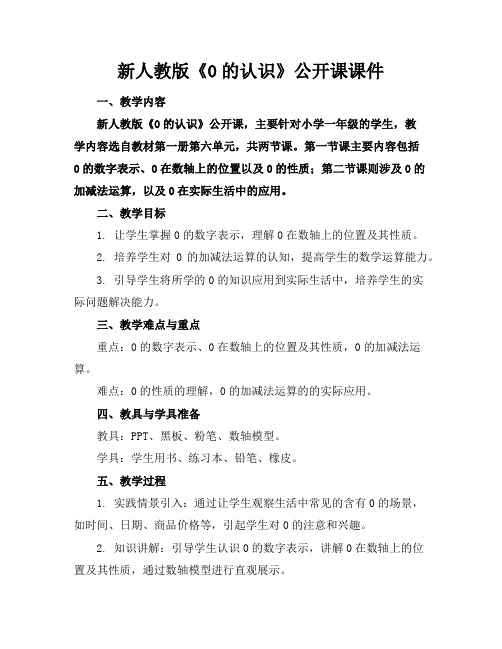 新人教版《0 的认识》公开课课件

一、教学内容

新人教版《0 的认识》公开课，主要针对小学一年级的学生，教学内容选自教材第一册第六单元，共两节课。第一节课主要内容包括 0 的数字表示、0 在数轴上的位置以及 0 的性质；第二节课则涉及 0 的加减法运算，以及 0 在实际生活中的应用。

二、教学目标

1. 让学生掌握 0 的数字表示，理解 0 在数轴上的位置及其性质。

2. 培养学生对 0 的加减法运算的认知，提高学生的数学运算能力。

3. 引导学生将所学的 0 的知识应用到实际生活中，培养学生的实际问题解决能力。

三、教学难点与重点

重点：0 的数字表示、0 在数轴上的位置及其性质，0 的加减法运算。

难点：0 的性质的理解，0 的加减法运算的的实际应用。

四、教具与学具准备

教具：PPT、黑板、粉笔、数轴模型。

学具：学生用书、练习本、铅笔、橡皮。

五、教学过程

1. 实践情景引入：通过让学生观察生活中常见的含有 0 的场景，如时间、日期、商品价格等，引起学生对 0 的注意和兴趣。

2. 知识讲解：引导学生认识 0 的数字表示，讲解 0 在数轴上的位置及其性质，通过数轴模型进行直观展示。